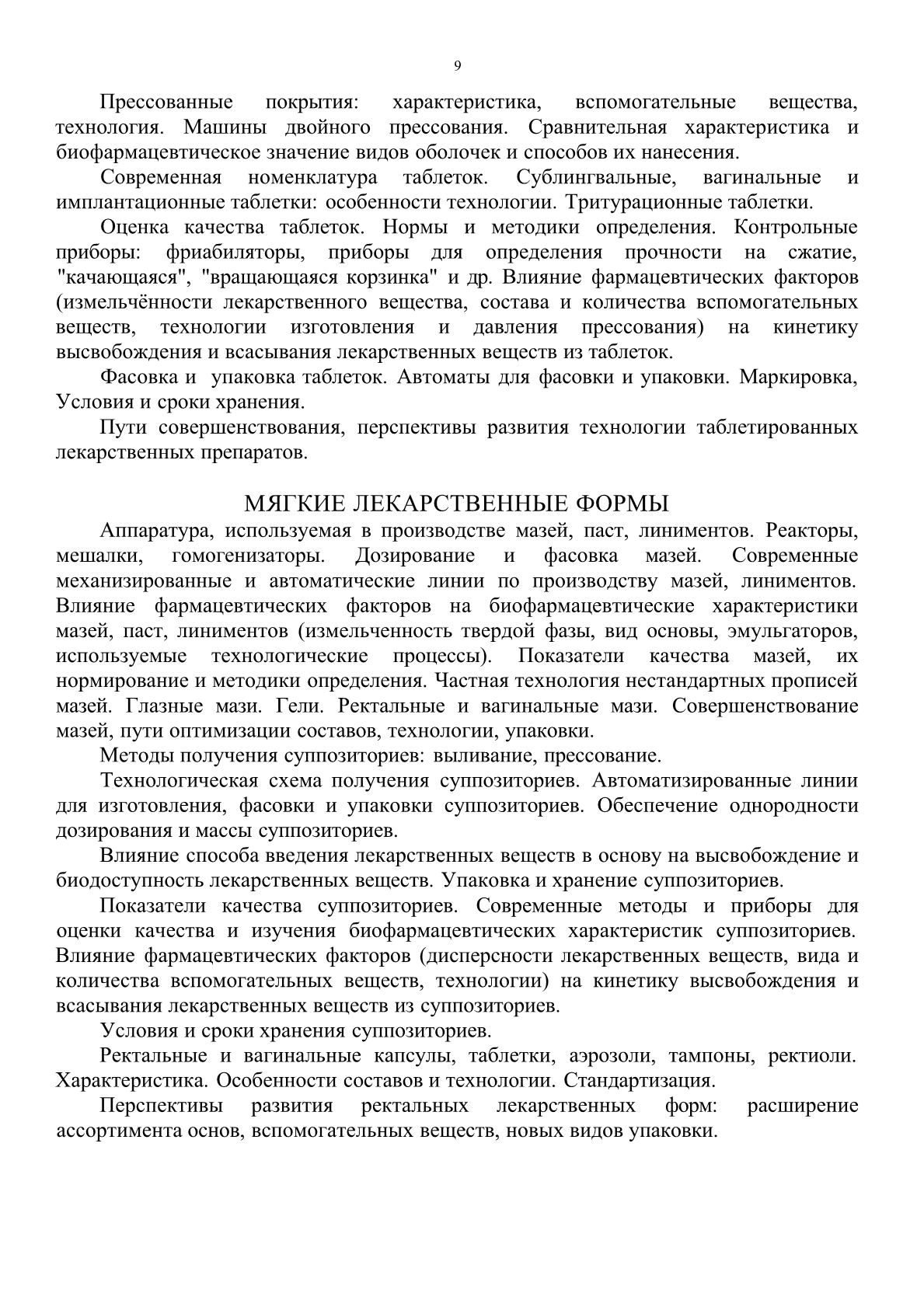 9

Прессованные покрытия: характеристика, вспомогательные вещества, технология. Машины двойного прессования. Сравнительная характеристика и биофармацевтическое значение видов оболочек и способов их нанесения.

Современная номенклатура таблеток. Сублингвальные, вагинальные и имплантационные таблетки: особенности технологии. Тритурационные таблетки.

Оценка качества таблеток. Нормы и методики определения. Контрольные приборы: фриабиляторы, приборы для определения прочности на сжатие, "качающаяся", "вращающаяся корзинка" и др. Влияние фармацевтических факторов (измельчённости лекарственного вещества, состава и количества вспомогательных веществ, технологии изготовления и давления прессования) на кинетику высвобождения и всасывания лекарственных веществ из таблеток.

Фасовка и упаковка таблеток. Автоматы для фасовки и упаковки. Маркировка, Условия и сроки хранения.

Пути совершенствования, перспективы развития технологии таблетированных лекарственных препаратов.

МЯГКИЕ ЛЕКАРСТВЕННЫЕ ФОРМЫ

Аппаратура, используемая в производстве мазей, паст, линиментов. Реакторы, мешалки, гомогенизаторы. Дозирование и фасовка мазей. Современные механизированные и автоматические линии по производству мазей, линиментов. Влияние фармацевтических факторов на биофармацевтические характеристики мазей, паст, линиментов (измельченность твердой фазы, вид основы, эмульгаторов, используемые технологические процессы). Показатели качества мазей, их нормирование и методики определения. Частная технология нестандартных прописей мазей. Глазные мази. Гели. Ректальные и вагинальные мази. Совершенствование мазей, пути оптимизации составов, технологии, упаковки.

Методы получения суппозиториев: выливание, прессование.

Технологическая схема получения суппозиториев. Автоматизированные линии для изготовления, фасовки и упаковки суппозиториев. Обеспечение однородности дозирования и массы суппозиториев.

Влияние способа введения лекарственных веществ в основу на высвобождение и биодоступность лекарственных веществ. Упаковка и хранение суппозиториев.

Показатели качества суппозиториев. Современные методы и приборы для оценки качества и изучения биофармацевтических характеристик суппозиториев. Влияние фармацевтических факторов (дисперсности лекарственных веществ, вида и количества вспомогательных веществ, технологии) на кинетику высвобождения и всасывания лекарственных веществ из суппозиториев.

Условия и сроки хранения суппозиториев.

Ректальные и вагинальные капсулы, таблетки, аэрозоли, тампоны, ректиоли. Характеристика. Особенности составов и технологии. Стандартизация.

Перспективы развития ректальных лекарственных форм: расширение ассортимента основ, вспомогательных веществ, новых видов упаковки.